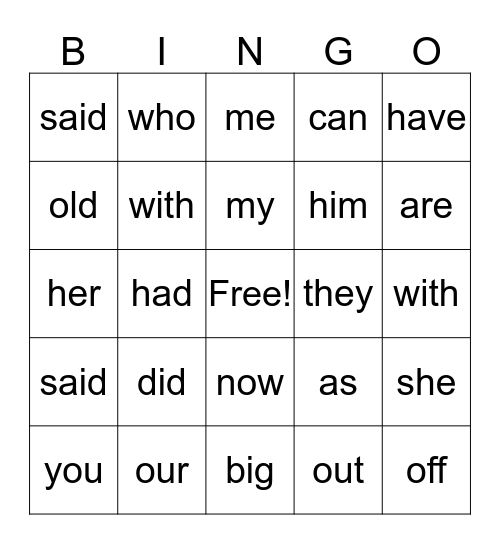 | B | I | N | G | O |
|---|---|---|---|---|
| said | who | me | can | have |
| old | with | my | him | are |
| her | had | Free! | they | with |
| said | did | now | as | she |
| you | our | big | out | off |